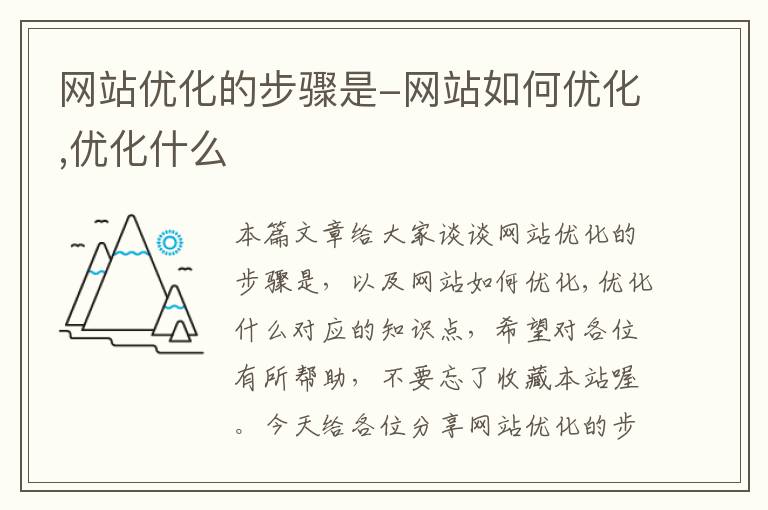 网站优化的步骤是-网站如何优化,优化什么

本篇文章给大家谈谈网站优化的步骤是，以及网站如何优化,优化什么对应的知识点，希望对各位有所帮助，不要忘了收藏本站喔。今天给各位分享网站优化的步